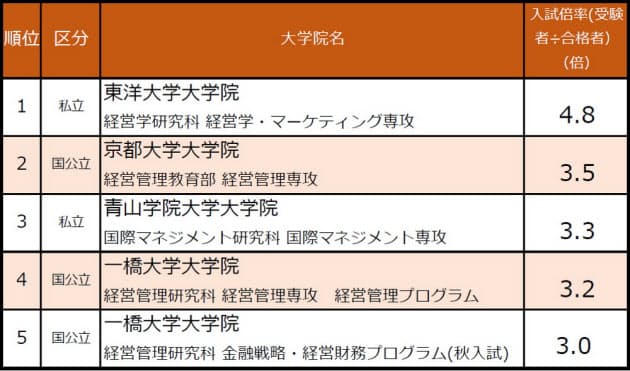 | 順位 | 区分 | 大学院名 | 入試倍率(受験者÷合格者)(倍) |
|---|---|---|---|
| 1 | 私立 | 東洋大学大学院 経営学研究科 経営学・マーケティング専攻 | 4.8 |
| 2 | 国公立 | 京都大学大学院 経営管理教育部 経営管理専攻 | 3.5 |
| 3 | 私立 | 青山学院大学大学院 国際マネジメント研究科 国際マネジメント専攻 | 3.3 |
| 4 | 国公立 | 一橋大学大学院 経営管理研究科 経営管理専攻 経営管理プログラム | 3.2 |
| 5 | 国公立 | 一橋大学大学院 経営管理研究科 金融戦略・経営財務プログラム(秋入試) | 3.0 |